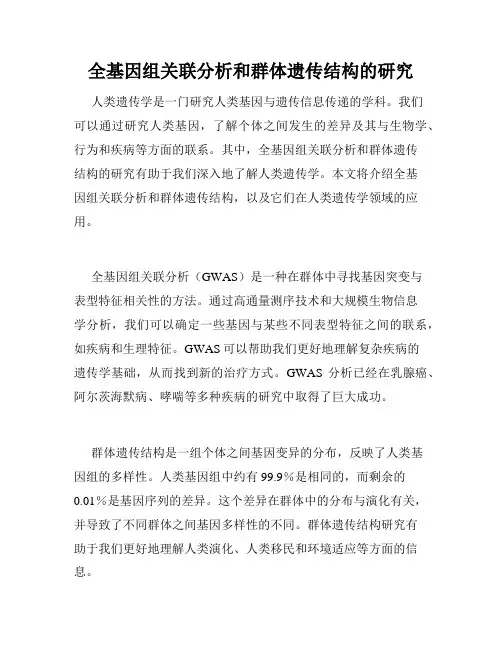 全基因组关联分析和群体遗传结构的研究

人类遗传学是一门研究人类基因与遗传信息传递的学科。我们可以通过研究人类基因，了解个体之间发生的差异及其与生物学、行为和疾病等方面的联系。其中，全基因组关联分析和群体遗传结构的研究有助于我们深入地了解人类遗传学。本文将介绍全基因组关联分析和群体遗传结构，以及它们在人类遗传学领域的应用。

全基因组关联分析（GWAS）是一种在群体中寻找基因突变与表型特征相关性的方法。通过高通量测序技术和大规模生物信息学分析，我们可以确定一些基因与某些不同表型特征之间的联系，如疾病和生理特征。GWAS 可以帮助我们更好地理解复杂疾病的遗传学基础，从而找到新的治疗方式。GWAS 分析已经在乳腺癌、阿尔茨海默病、哮喘等多种疾病的研究中取得了巨大成功。

群体遗传结构是一组个体之间基因变异的分布，反映了人类基因组的多样性。人类基因组中约有 99.9%是相同的，而剩余的 0.01%是基因序列的差异。这个差异在群体中的分布与演化有关，并导致了不同群体之间基因多样性的不同。群体遗传结构研究有助于我们更好地理解人类演化、人类移民和环境适应等方面的信息。